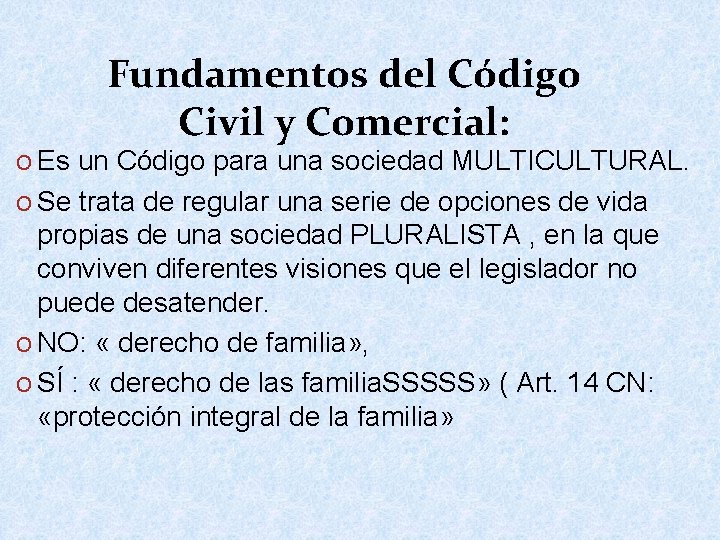 Fundamentos del Código Civil y Comercial:

o Es un Código para una sociedad MULTICULTURAL.

o Se trata de regular una serie de opciones de vida propias de una sociedad PLURALISTA , en la que conviven diferentes visiones que el legislador no puede desatender.

o NO: « derecho de familia»,

o SÍ : « derecho de las familiaSSSSS» ( Art. 14 CN: «protección integral de la familia»